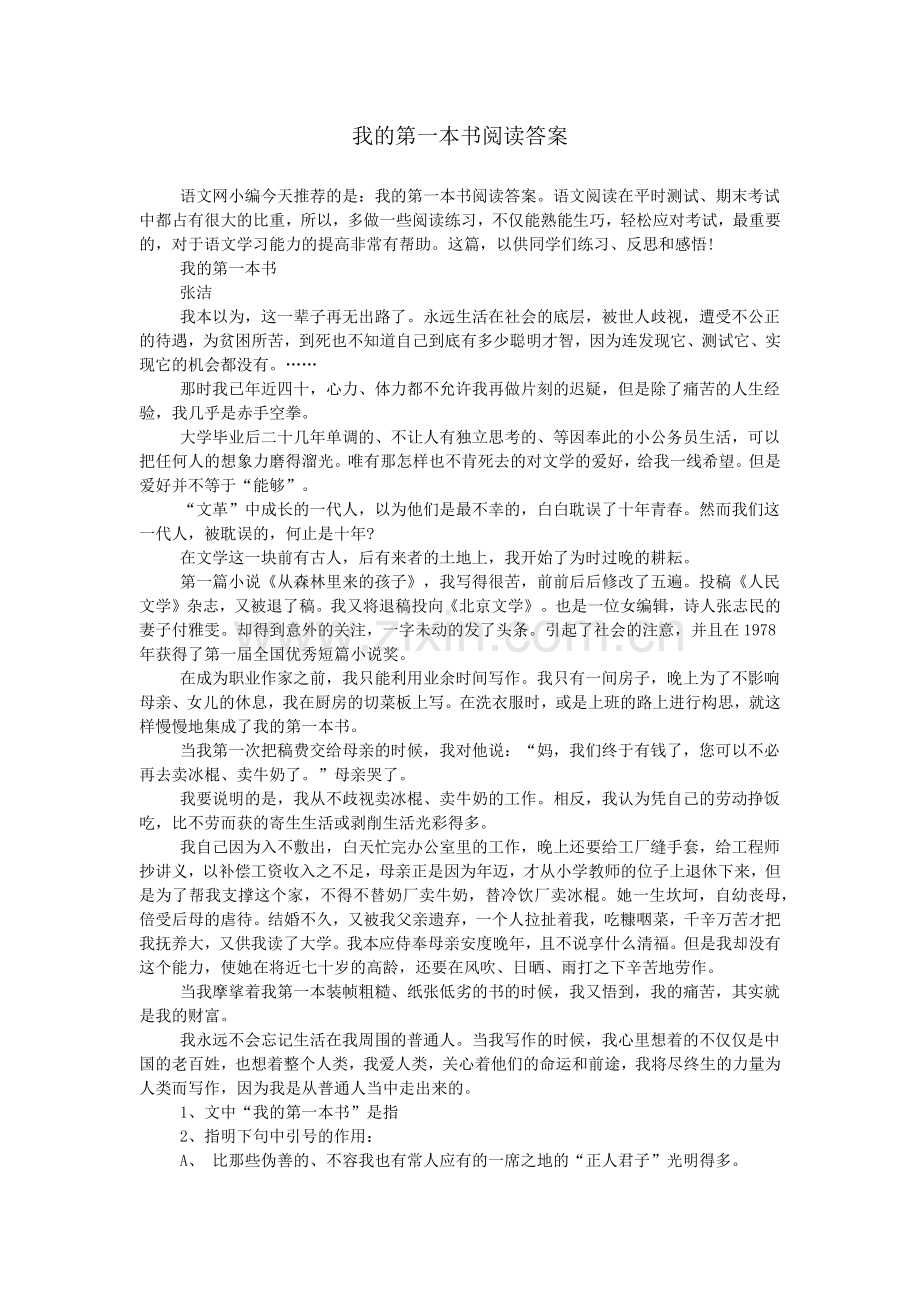 我的第一本书阅读答案

语文网小编今天推荐的是：我的第一本书阅读答案。语文阅读在平时测试、期末考试中都占有很大的比重，所以，多做一些阅读练习，不仅能熟能生巧，轻松应对考试，最重要的，对于语文学习能力的提高非常有帮助。这篇，以供同学们练习、反思和感悟！

我的第一本书

张洁

我本以为，这一辈子再无出路了。永远生活在社会的底层，被世人歧视，遭受不公正的待遇，为贫困所苦，到死也不知道自己到底有多少聪明才智，因为连发现它、测试它、实现它的机会都没有。……

那时我已年近四十，心力、体力都不允许我再做片刻的迟疑，但是除了痛苦的人生经验，我几乎是赤手空拳。

大学毕业后二十几年单调的、不让人有独立思考的、等因奉此的小公务员生活，可以把任何人的想象力磨得溜光。唯有那怎样也不肯死去的对文学的爱好，给我一线希望。但是爱好并不等于“能够”。

“文革”中成长的一代人，以为他们是最不幸的，白白耽误了十年青春。然而我们这一代人，被耽误的，何止是十年?

在文学这一块前有古人，后有来者的土地上，我开始了为时过晚的耕耘。

第一篇小说《从森林里来的孩子》，我写得很苦，前前后后修改了五遍。投稿《人民文学》杂志，又被退了稿。我又将退稿投向《北京文学》。也是一位女编辑，诗人张志民的妻子付雅雯。却得到意外的关注，一字未动的发了头条。引起了社会的注意，并且在1978年获得了第一届全国优秀短篇小说奖。

在成为职业作家之前，我只能利用业余时间写作。我只有一间房子，晚上为了不影响母亲、女儿的休息，我在厨房的切菜板上写。在洗衣服时，或是上班的路上进行构思，就这样慢慢地集成了我的第一本书。

当我第一次把稿费交给母亲的时候，我对他说：“妈，我们终于有钱了，您可以不必再去卖冰棍、卖牛奶了。”母亲哭了。

我要说明的是，我从不歧视卖冰棍、卖牛奶的工作。相反，我认为凭自己的劳动挣饭吃，比不劳而获的寄生生活或剥削生活光彩得多。

我自己因为入不敷出，白天忙完办公室里的工作，晚上还要给工厂缝手套，给工程师抄讲义，以补偿工资收入之不足，母亲正是因为年迈，才从小学教师的位子上退休下来，但是为了帮我支撑这个家，不得不替奶厂卖牛奶，替冷饮厂卖冰棍。她一生坎坷，自幼丧母，倍受后母的虐待。结婚不久，又被我父亲遗弃，一个人拉扯着我，吃糠咽菜，千辛万苦才把我抚养大，又供我读了大学。我本应侍奉母亲安度晚年，且不说享什么清福。但是我却没有这个能力，使她在将近七十岁的高龄，还要在风吹、日晒、雨打之下辛苦地劳作。

当我摩挲着我第一本装帧粗糙、纸张低劣的书的时候，我又悟到，我的痛苦，其实就是我的财富。

我永远不会忘记生活在我周围的普通人。当我写作的时候，我心里想着的不仅仅是中国的老百姓，也想着整个人类，我爱人类，关心着他们的命运和前途，我将尽终生的力量为人类而写作，因为我是从普通人当中走出来的。

1、文中“我的第一本书”是指

2、指明下句中引号的作用：

A、 比那些伪善的、不容我也有常人应有的一席之地的“正人君子”光明得多。